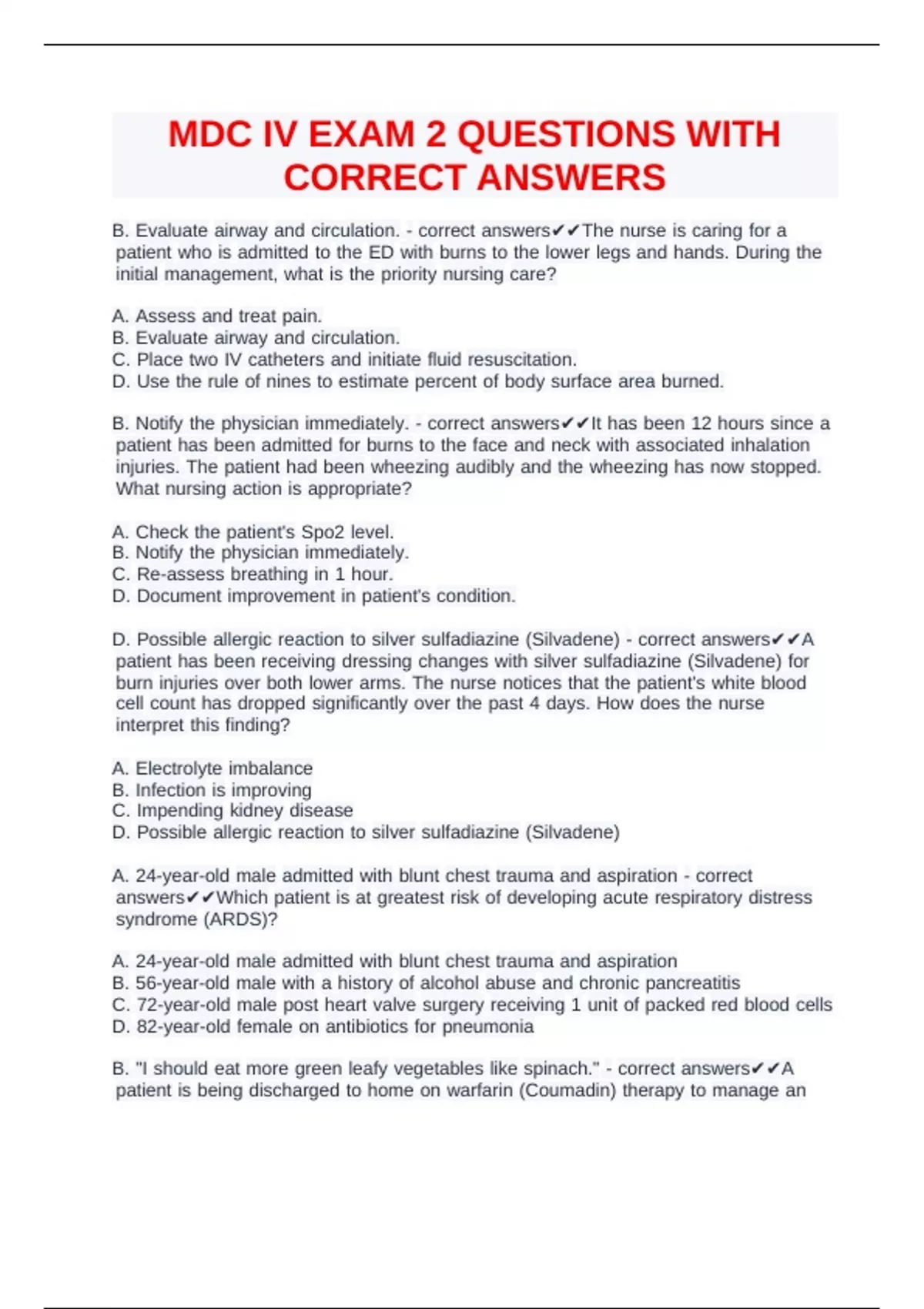 MDC IV EXAM 2 QUESTIONS WITH CORRECT ANSWERS

B. Evaluate airway and circulation. - correct answers✔✔The nurse is caring for a patient who is admitted to the ED with burns to the lower legs and hands. During the initial management, what is the priority nursing care?

A. Assess and treat pain.
B. Evaluate airway and circulation.
C. Place two IV catheters and initiate fluid resuscitation.
D. Use the rule of nines to estimate percent of body surface area burned.

B. Notify the physician immediately. - correct answers✔✔It has been 12 hours since a patient has been admitted for burns to the face and neck with associated inhalation injuries. The patient had been wheezing audibly and the wheezing has now stopped. What nursing action is appropriate?

A. Check the patient's Spo2 level.
B. Notify the physician immediately.
C. Re-assess breathing in 1 hour.
D. Document improvement in patient's condition.

D. Possible allergic reaction to silver sulfadiazine (Silvadene) - correct answers✔✔A patient has been receiving dressing changes with silver sulfadiazine (Silvadene) for burn injuries over both lower arms. The nurse notices that the patient's white blood cell count has dropped significantly over the past 4 days. How does the nurse interpret this finding?

A. Electrolyte imbalance
B. Infection is improving
C. Impending kidney disease
D. Possible allergic reaction to silver sulfadiazine (Silvadene)

A. 24-year-old male admitted with blunt chest trauma and aspiration - correct answers✔✔Which patient is at greatest risk of developing acute respiratory distress syndrome (ARDS)?

A. 24-year-old male admitted with blunt chest trauma and aspiration
B. 56-year-old male with a history of alcohol abuse and chronic pancreatitis
C. 72-year-old male post heart valve surgery receiving 1 unit of packed red blood cells
D. 82-year-old female on antibiotics for pneumonia

B. "I should eat more green leafy vegetables like spinach." - correct answers✔✔A patient is being discharged to home on warfarin (Coumadin) therapy to manage an